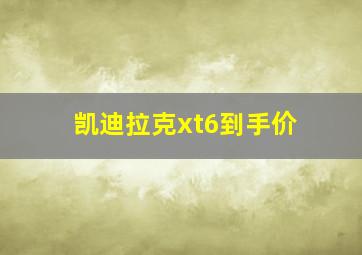 凯迪拉克xt6到手价